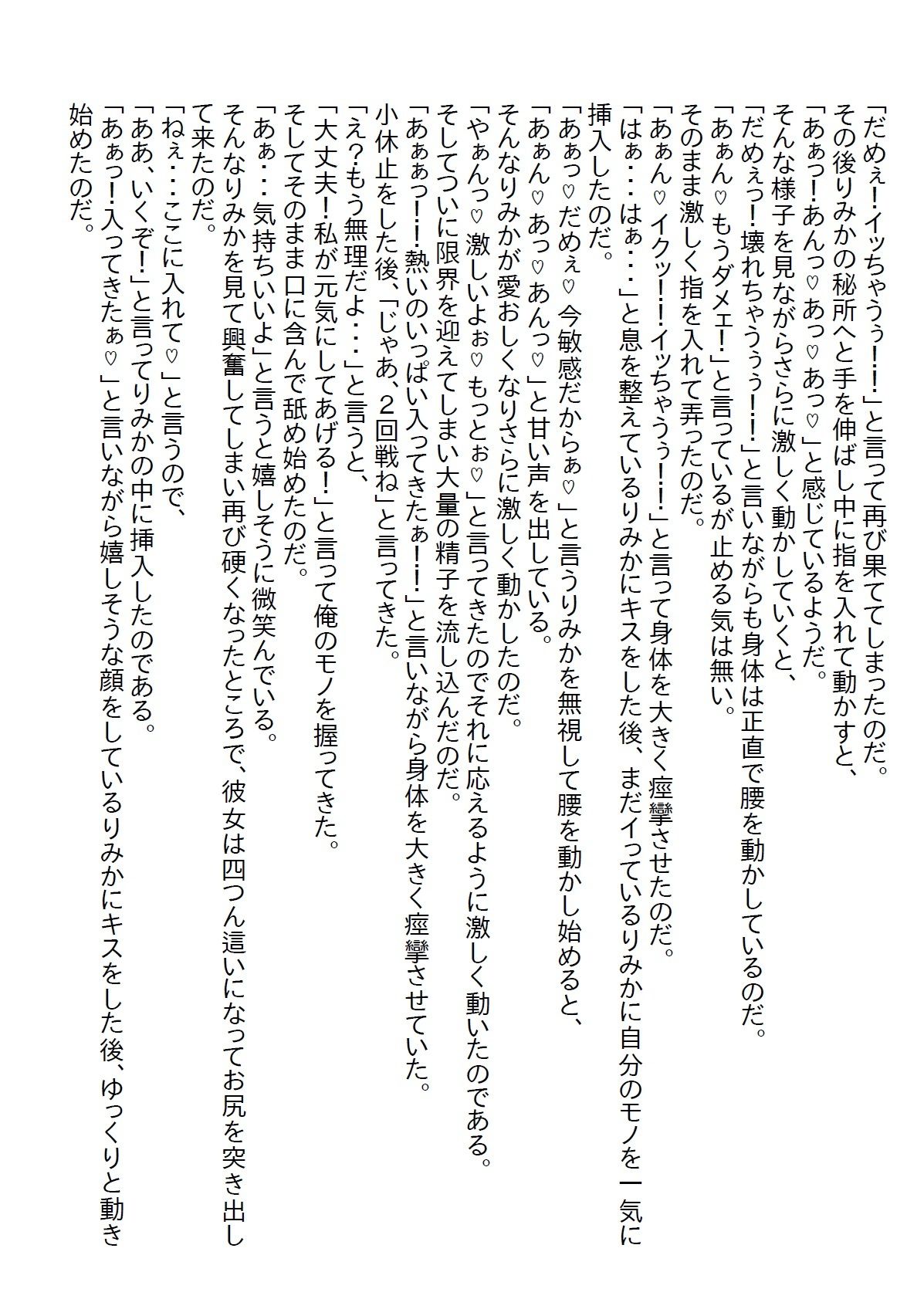 「だめぇ!イッちゃうぅ!!」と言って再び果ててしまったのだ。
その後りみかの秘所へと手を伸ばし中に指を入れて動かすと、
「あぁっ!あんっ♡あっ♡あっ♡」と感じているようだ。
そんな様子を見ながらさらに激しく動かしていくと、
「だめぇっ!壊れちゃうぅぅ!!」と言いながらも身体は正直で腰を動かしているのだ。
「あぁん♡もうダメェ!」と言っているが止める気は無い。
そのまま激しく指を入れて弄ったのだ。
「あぁん♡イクッ!!イッちゃうぅ!!」と言って身体を大きく痙攣させたのだ。
「はぁ・・・はぁ・・・」と息を整えているりみかにキスをした後、まだイっているりみかに自分のモノを一気に挿入したのだ。
「あぁっ♡だめぇ♡今敏感だからぁ♡」と言うりみかを無視して腰を動かし始めると、
「あぁん♡あっ♡あんっ♡」と甘い声を出している。
そんなりみかが愛おしくなりさらに激しく動かしたのだ。
「やぁんっ♡激しいよぉ♡もっとぉ♡」と言ってきたのでそれに応えるように激しく動いたのである。
そしてついに限界を迎えてしまい大量の精子を流し込んだのだ。
「あぁぁっ!!熱いのいっぱい入ってきたぁ!!」と言いながら身体を大きく痙攣させていた。
小休止をした後、「じゃあ、2回戦ね」と言ってきた。
「え?もう無理だよ・・・」と言うと、
「大丈夫!私が元気にしてあげる!」と言って俺のモノを握ってきた。
そしてそのまま口に含んで舐め始めたのだ。
「あぁ・・・気持ちいいよ」と言うと嬉しそうに微笑んでいる。
そんなりみかを見て興奮してしまい再び硬くなったところで、彼女は四つん這いになってお尻を突き出して来たのだ。
「ねぇ・・・ここに入れて♡」と言うので、
「ああ、いくぞ!」と言ってりみかの中に挿入したのである。
「あぁっ!入ってきたぁ♡」と言いながら嬉しそうな顔をしているりみかにキスをした後、ゆっくりと動き始めたのだ。